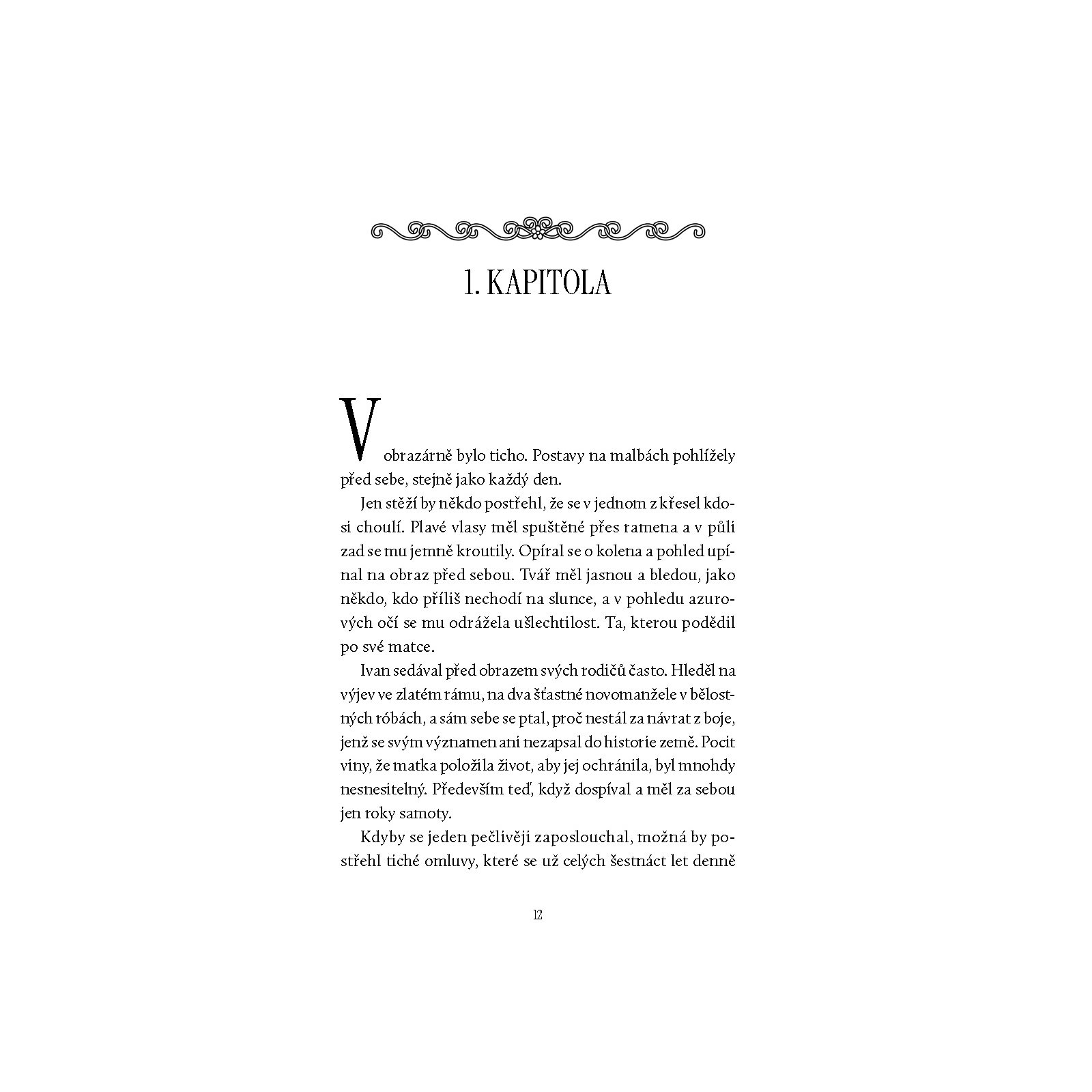 1. KAPITOLA

V obrazárně bylo ticho. Postavy na malbách pohlížely před sebe, stejně jako každý den.

Jen stěží by někdo postřehl, že se v jednom z křesel kdosi choulí. Plavé vlasy měl spuštěné přes ramena a v půli zad se mu jemně kroutily. Opíral se o kolena a pohled upínal na obraz před sebou. Tvář měl jasnou a bledou, jako někdo, kdo příliš nechodí na slunce, a v pohledu azurových očí se mu odrážela ušlechtilost. Ta, kterou podědil po své matce.

Ivan sedával před obrazem svých rodičů často. Hleděl na výjev ve zlatém rámu, na dva šťastné novomanžele v bělostných róbách, a sám sebe se ptal, proč nestál za návrat z boje, jenž se svým významen ani nezapsal do historie země. Pocit viny, že matka položila život, aby jej ochránila, byl mnohdy nesnesitelný. Především teď, když dospíval a měl za sebou jen roky samoty.

Kdyby se jeden pečlivěji zaposlouchal, možná by postřehl tiché omluvy, které se už celých šestnáct let denně

12